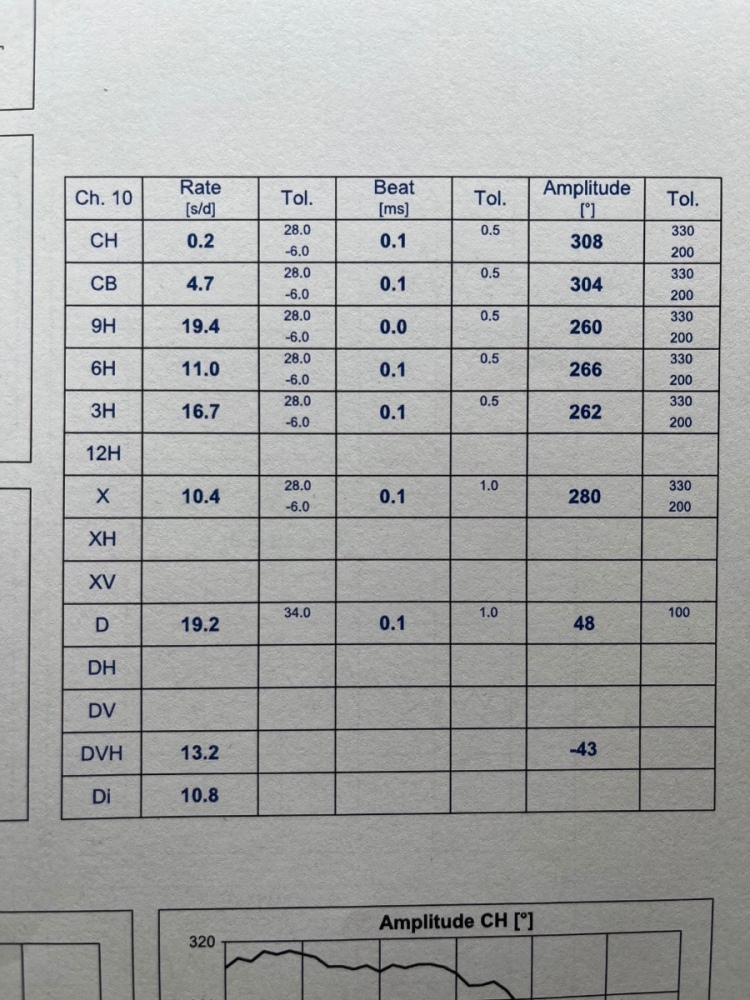 | Ch. 10 | Rate [s/d] | Tol. | Beat [ms] | Tol. | Amplitude [°] | Tol. |
|---|---|---|---|---|---|---|
| CH | 0.2 | 28.0 -6.0 | 0.1 | 0.5 | 308 | 330 200 |
| CB | 4.7 | 28.0 -6.0 | 0.1 | 0.5 | 304 | 330 200 |
| 9H | 19.4 | 28.0 -6.0 | 0.0 | 0.5 | 260 | 330 200 |
| 6H | 11.0 | 28.0 -6.0 | 0.1 | 0.5 | 266 | 330 200 |
| 3H | 16.7 | 28.0 -6.0 | 0.1 | 0.5 | 262 | 330 200 |
| 12H | | | | | | |
| X | 10.4 | 28.0 -6.0 | 0.1 | 1.0 | 280 | 330 200 |
| XH | | | | | | |
| XV | | | | | | |
| D | 19.2 | 34.0 | 0.1 | 1.0 | 48 | 100 |
| DH | | | | | | |
| DV | | | | | | |
| DVH | 13.2 | | | | -43 | |
| Di | 10.8 | | | | | |

Amplitude CH [°]

320